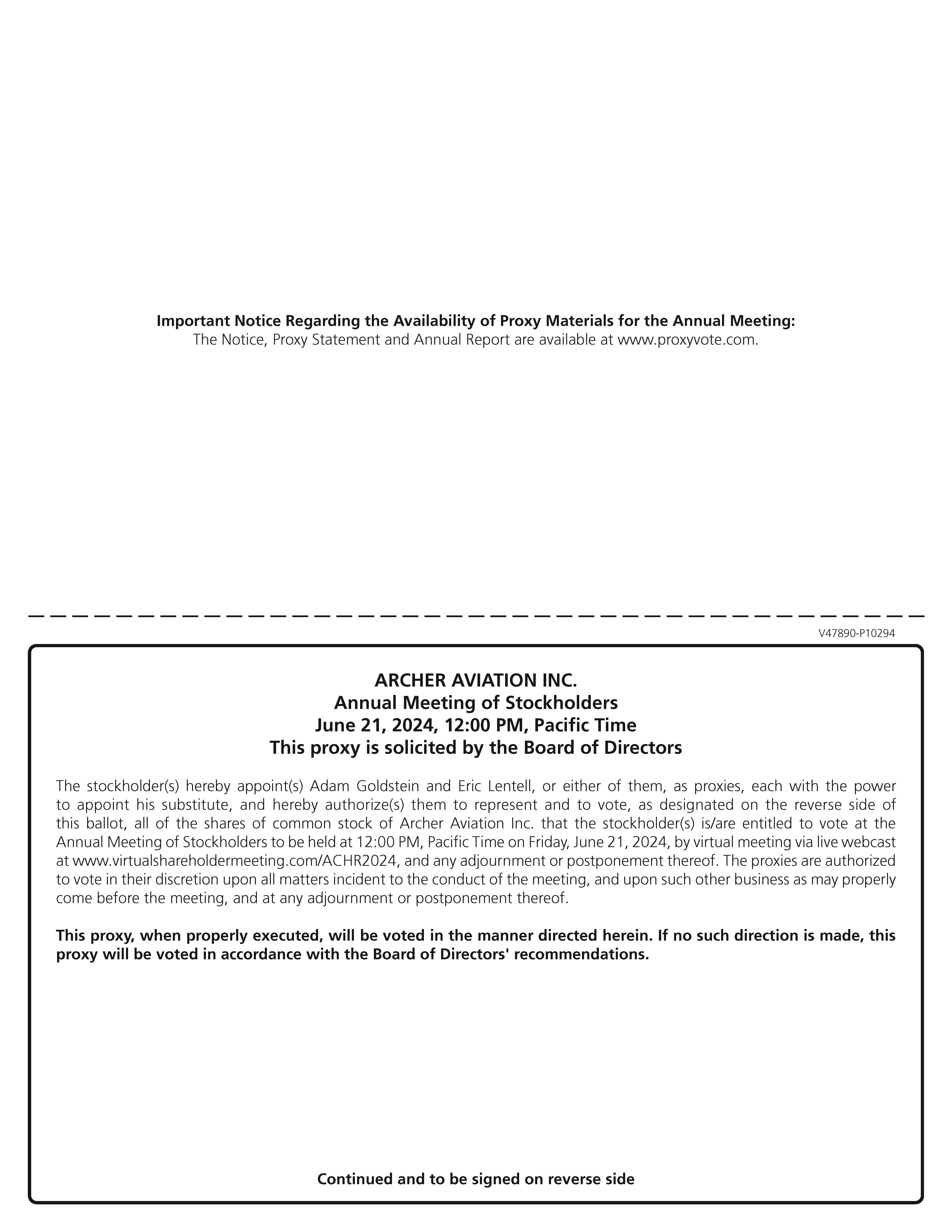 Important Notice Regarding the Availability of Proxy Materials for the Annual Meeting:
The Notice, Proxy Statement and Annual Report are available at www.proxyvote.com.

V47890-P10294

ARCHER AVIATION INC.
Annual Meeting of Stockholders
June 21, 2024, 12:00 PM, Pacific Time
This proxy is solicited by the Board of Directors

The stockholder(s) hereby appoint(s) Adam Goldstein and Eric Lentell, or either of them, as proxies, each with the power to appoint his substitute, and hereby authorize(s) them to represent and to vote, as designated on the reverse side of this ballot, all of the shares of common stock of Archer Aviation Inc. that the stockholder(s) is/are entitled to vote at the Annual Meeting of Stockholders to be held at 12:00 PM, Pacific Time on Friday, June 21, 2024, by virtual meeting via live webcast at www.virtualshareholdermeeting.com/ACHR2024, and any adjournment or postponement thereof. The proxies are authorized to vote in their discretion upon all matters incident to the conduct of the meeting, and upon such other business as may properly come before the meeting, and at any adjournment or postponement thereof.

This proxy, when properly executed, will be voted in the manner directed herein. If no such direction is made, this proxy will be voted in accordance with the Board of Directors' recommendations.

Continued and to be signed on reverse side